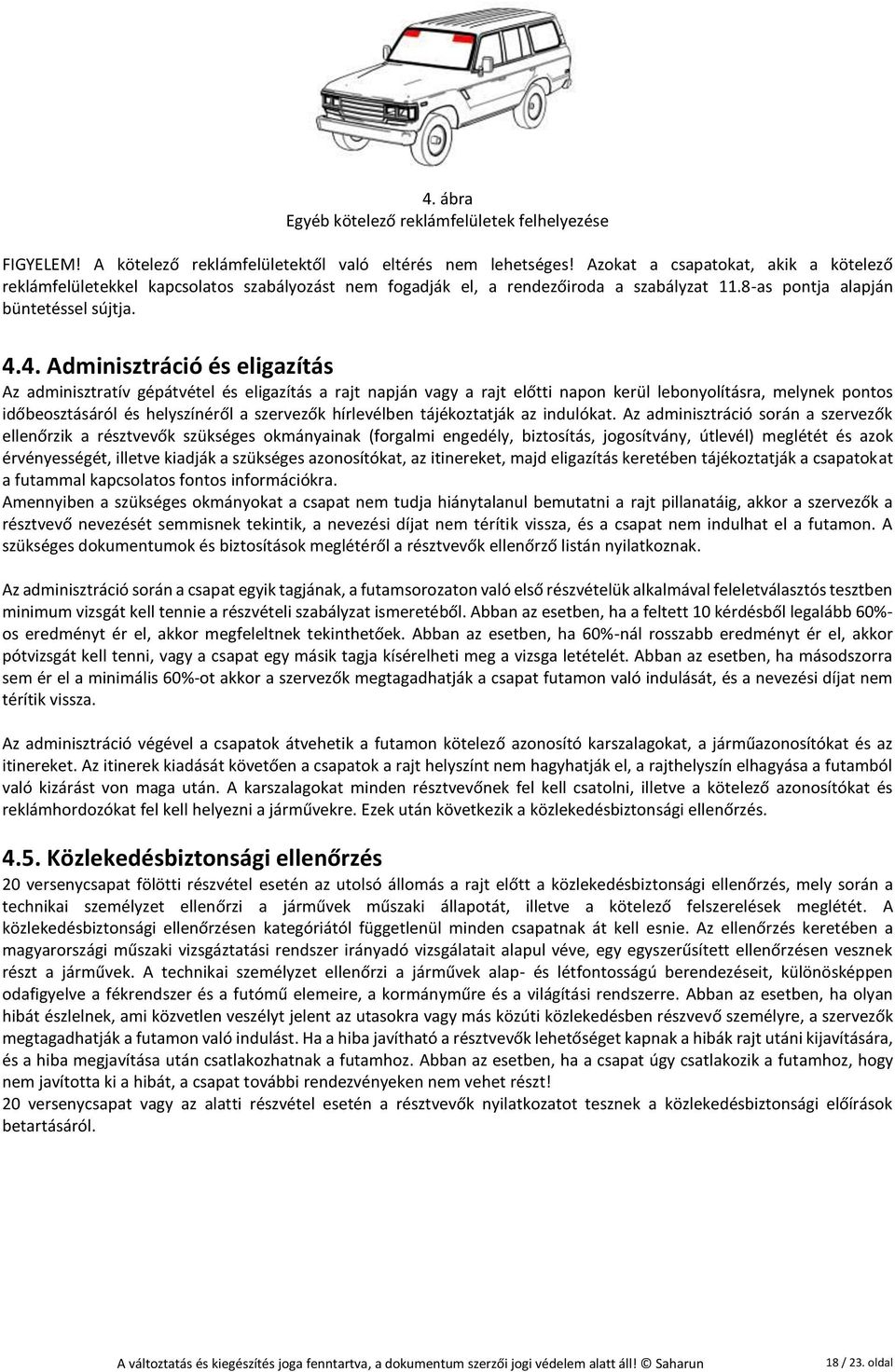 4. ábra
Egyéb kötelező reklámfelületek felhelyezése

FIGYELEM! A kötelező reklámfelületektől való eltérés nem lehetséges! Azokat a csapatokat, akik a kötelező reklámfelületekkel kapcsolatos szabályozást nem fogadják el, a rendezőiroda a szabályzat 11.8-as pontja alapján büntetéssel sújtja.

4.4. Adminisztráció és eligazítás
Az adminisztratív gépátvétel és eligazítás a rajt napján vagy a rajt előtti napon kerül lebonyolításra, melynek pontos időbeosztásáról és helyszínéről a szervezők hírlevélben tájékoztatják az indulókat. Az adminisztráció során a szervezők ellenőrzik a résztvevők szükséges okmányainak (forgalmi engedély, biztosítás, jogosítvány, útlevél) meglétét és azok érvényességét, illetve kiadják a szükséges azonosítókat, az itinereket, majd eligazítás keretében tájékoztatják a csapatokat a futammal kapcsolatos fontos információkra.
Amennyiben a szükséges okmányokat a csapat nem tudja hiánytalanul bemutatni a rajt pillanatáig, akkor a szervezők a résztvevő nevezését semmisnek tekintik, a nevezési díjat nem térítik vissza, és a csapat nem indulhat el a futamon. A szükséges dokumentumok és biztosítások meglétéről a résztvevők ellenőrző listán nyilatkoznak.

Az adminisztráció során a csapat egyik tagjának, a futamsorozaton való első részvételük alkalmával feleletválasztós tesztben minimum vizsgát kell tennie a részvételi szabályzat ismeretéből. Abban az esetben, ha a feltett 10 kérdésből legalább 60%-os eredményt ér el, akkor megfeleltnek tekinthetőek. Abban az esetben, ha 60%-nál rosszabb eredményt ér el, akkor pótvizsgát kell tenni, vagy a csapat egy másik tagja kísérelheti meg a vizsga letételét. Abban az esetben, ha másodszorra sem ér el a minimális 60%-ot akkor a szervezők megtagadhatják a csapat futamon való indulását, és a nevezési díjat nem térítik vissza.

Az adminisztráció végével a csapatok átvehetik a futamon kötelező azonosító karszalagokat, a járműazonosítókat és az itinereket. Az itinerek kiadását követően a csapatok a rajt helyszínt nem hagyhatják el, a rajthelyszín elhagyása a futamból való kizárást von maga után. A karszalagokat minden résztvevőnek fel kell csatolni, illetve a kötelező azonosítókat és reklámhordozókat fel kell helyezni a járművekre. Ezek után következik a közlekedésbiztonsági ellenőrzés.

4.5. Közlekedésbiztonsági ellenőrzés
20 versenycsapat fölötti részvétel esetén az utolsó állomás a rajt előtt a közlekedésbiztonsági ellenőrzés, mely során a technikai személyzet ellenőrzi a járművek műszaki állapotát, illetve a kötelező felszerelések meglétét. A közlekedésbiztonsági ellenőrzésen kategóriától függetlenül minden csapatnak át kell esnie. Az ellenőrzés keretében a magyarországi műszaki vizsgáztatási rendszer irányadó vizsgálatait alapul véve, egy egyszerűsített ellenőrzésen vesznek részt a járművek. A technikai személyzet ellenőrzi a járművek alap- és létfontosságú berendezéseit, különösképpen odafigyelve a fékrendszer és a futómű elemeire, a kormányműre és a világítási rendszerre. Abban az esetben, ha olyan hibát észlelnek, ami közvetlen veszélyt jelent az utasokra vagy más közúti közlekedésben részvevő személyre, a szervezők megtagadhatják a futamon való indulást. Ha a hiba javítható a résztvevők lehetőséget kapnak a hibák rajt utáni kijavítására, és a hiba megjavítása után csatlakozhatnak a futamhoz. Abban az esetben, ha a csapat úgy csatlakozik a futamhoz, hogy nem javította ki a hibát, a csapat további rendezvényeken nem vehet részt!
20 versenycsapat vagy az alatti részvétel esetén a résztvevők nyilatkozatot tesznek a közlekedésbiztonsági előírások betartásáról.

A változtatás és kiegészítés joga fenntartva, a dokumentum szerzői jogi védelem alatt áll! © Saharun 18 / 23. oldal